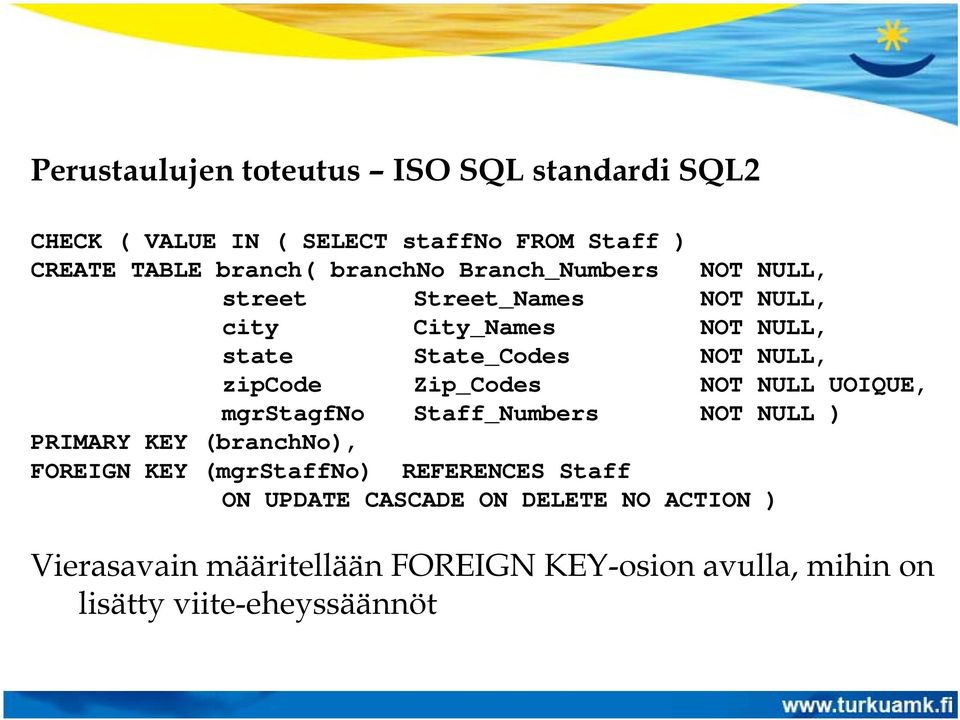 Perustaulujen toteutus – ISO SQL standardi SQL2

CHECK ( VALUE IN ( SELECT staffNo FROM Staff )
CREATE TABLE branch( branchNo Branch_Numbers NOT NULL,
street Street_Names NOT NULL,
city City_Names NOT NULL,
state State_Codes NOT NULL,
zipCode Zip_Codes NOT NULL UOIQUE,
mgrStagfNo Staff_Numbers NOT NULL )
PRIMARY KEY (branchNo),
FOREIGN KEY (mgrStaffNo) REFERENCES Staff
ON UPDATE CASCADE ON DELETE NO ACTION )

Vierasavain määritellään FOREIGN KEY-osion avulla, mihin on lisätty viite-eheyssäännöt

www.turkuamk.fi